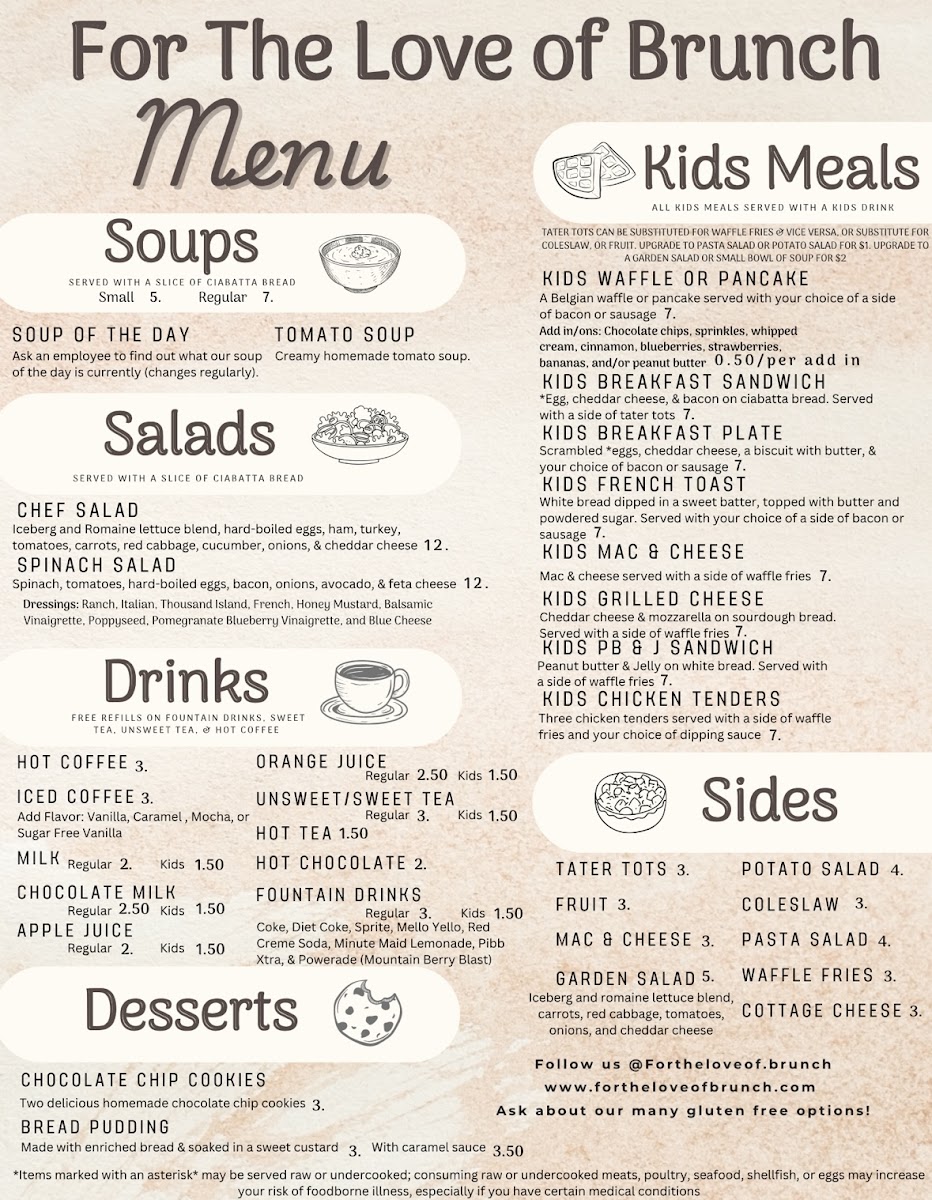 For The Love of Brunch

Menu

Soups

SERVED WITH A SLICE OF CIABATTA BREAD
Small 5. Regular 7.

SOUP OF THE DAY
Ask an employee to find out what our soup of the day is currently (changes regularly).

TOMATO SOUP
Creamy homemade tomato soup.

Salads

SERVED WITH A SLICE OF CIABATTA BREAD

CHEF SALAD
Iceberg and Romaine lettuce blend, hard-boiled eggs, ham, turkey, tomatoes, carrots, red cabbage, cucumber, onions, & cheddar cheese 12.

SPINACH SALAD
Spinach, tomatoes, hard-boiled eggs, bacon, onions, avocado, & feta cheese 12.

Dressings: Ranch, Italian, Thousand Island, French, Honey Mustard, Balsamic Vinaigrette, Poppyseed, Pomegranate Blueberry Vinaigrette, and Blue Cheese

Drinks

FREE REFILLS ON FOUNTAIN DRINKS, SWEET TEA, UNSWEET TEA, & HOT COFFEE

HOT COFFEE 3.

ICED COFFEE 3.
Add Flavor: Vanilla, Caramel , Mocha, or Sugar Free Vanilla

MILK Regular 2. Kids 1.50

CHOCOLATE MILK
Regular 2.50 Kids 1.50

APPLE JUICE
Regular 2. Kids 1.50

ORANGE JUICE
Regular 2.50 Kids 1.50

UNSWEET/SWEET TEA
Regular 3. Kids 1.50

HOT TEA 1.50

HOT CHOCOLATE 2.

FOUNTAIN DRINKS
Regular 3. Kids 1.50
Coke, Diet Coke, Sprite, Mello Yello, Red Creme Soda, Minute Maid Lemonade, Pibb Xtra, & Powerade (Mountain Berry Blast)

Desserts

CHOCOLATE CHIP COOKIES
Two delicious homemade chocolate chip cookies 3.

BREAD PUDDING
Made with enriched bread & soaked in a sweet custard 3. With caramel sauce 3.50

Kids Meals

ALL KIDS MEALS SERVED WITH A KIDS DRINK

TATER TOTS CAN BE SUBSTITUTED FOR WAFFLE FRIES & VICE VERSA, OR SUBSTITUTE FOR COLESLAW, OR FRUIT. UPGRADE TO PASTA SALAD OR POTATO SALAD FOR $1. UPGRADE TO A GARDEN SALAD OR SMALL BOWL OF SOUP FOR $2

KIDS WAFFLE OR PANCAKE
A Belgian waffle or pancake served with your choice of a side of bacon or sausage 7.
Add in/ons: Chocolate chips, sprinkles, whipped cream, cinnamon, blueberries, strawberries, bananas, and/or peanut butter 0.50/per add in

KIDS BREAKFAST SANDWICH
*Egg, cheddar cheese, & bacon on ciabatta bread. Served with a side of tater tots 7.

KIDS BREAKFAST PLATE
Scrambled *eggs, cheddar cheese, a biscuit with butter, & your choice of bacon or sausage 7.

KIDS FRENCH TOAST
White bread dipped in a sweet batter, topped with butter and powdered sugar. Served with your choice of a side of bacon or sausage 7.

KIDS MAC & CHEESE
Mac & cheese served with a side of waffle fries 7.

KIDS GRILLED CHEESE
Cheddar cheese & mozzarella on sourdough bread. Served with a side of waffle fries 7.

KIDS PB & J SANDWICH
Peanut butter & Jelly on white bread. Served with a side of waffle fries 7.

KIDS CHICKEN TENDERS
Three chicken tenders served with a side of waffle fries and your choice of dipping sauce 7.

Sides

TATER TOTS 3.

FRUIT 3.

MAC & CHEESE 3.

GARDEN SALAD 5.
Iceberg and romaine lettuce blend, carrots, red cabbage, tomatoes, onions, and cheddar cheese

POTATO SALAD 4.

COLESLAW 3.

PASTA SALAD 4.

WAFFLE FRIES 3.

COTTAGE CHEESE 3.

Follow us @Fortheloveof.brunch
www.fortheloveofbrunch.com
Ask about our many gluten free options!

*Items marked with an asterisk* may be served raw or undercooked; consuming raw or undercooked meats, poultry, seafood, shellfish, or eggs may increase your risk of foodborne illness, especially if you have certain medical conditions